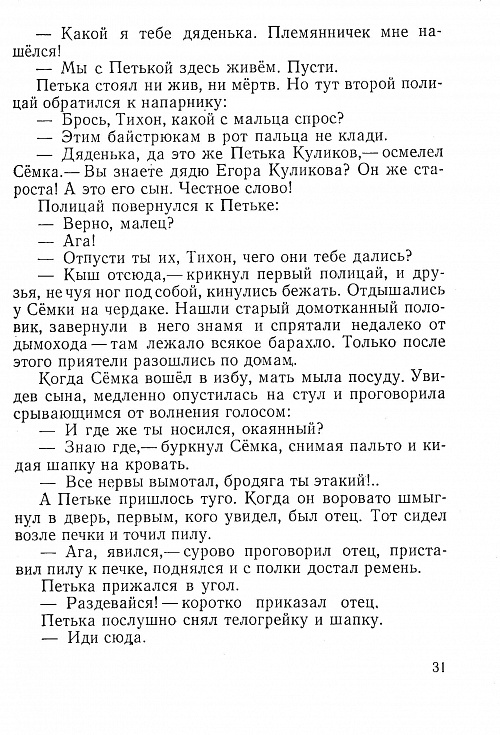 — Какой я тебе дяденька. Племянничек мне нашёлся!
— Мы с Петькой здесь живём. Пусти.
Петька стоял ни жив, ни мёртв. Но тут второй полицай обратился к напарнику:
— Брось, Тихон, какой с мальца спрос?
— Этим байстрюкам в рот пальца не клади.
— Дяденька, да это же Петька Куликов,— осмелел Сёмка.— Вы знаете дядю Егора Куликова? Он же староста! А это его сын. Честное слово!
Полицай повернулся к Петьке:
— Верно, малец?
— Ага!
— Отпусти ты их, Тихон, чего они тебе дались?
— Кыш отсюда,— крикнул первый полицай, и друзья, не чуя ног под собой, кинулись бежать. Отдышались у Сёмки на чердаке. Нашли старый домотканный половик, завернули в него знамя и спрятали недалеко от дымохода — там лежало всякое барахло. Только после этого приятели разошлись по домам.
Когда Сёмка вошёл в избу, мать мыла посуду. Увидев сына, медленно опустилась на стул и проговорила срывающимся от волнения голосом:
— И где же ты носился, окаянный?
— Знаю где,— буркнул Сёмка, снимая пальто и кидая шапку на кровать.
— Все нервы вымотал, бродяга ты этакий!..
А Петьке пришлось туго. Когда он воровато шмыгнул в дверь, первым, кого увидел, был отец. Тот сидел возле печки и точил пилу.
— Ага, явился,— сурово проговорил отец, приставил пилу к печке, поднялся и с полки достал ремень.
Петька прижался в угол.
— Раздевайся! — коротко приказал отец.
Петька послушно снял телогрейку и шапку.
— Иди сюда.

31